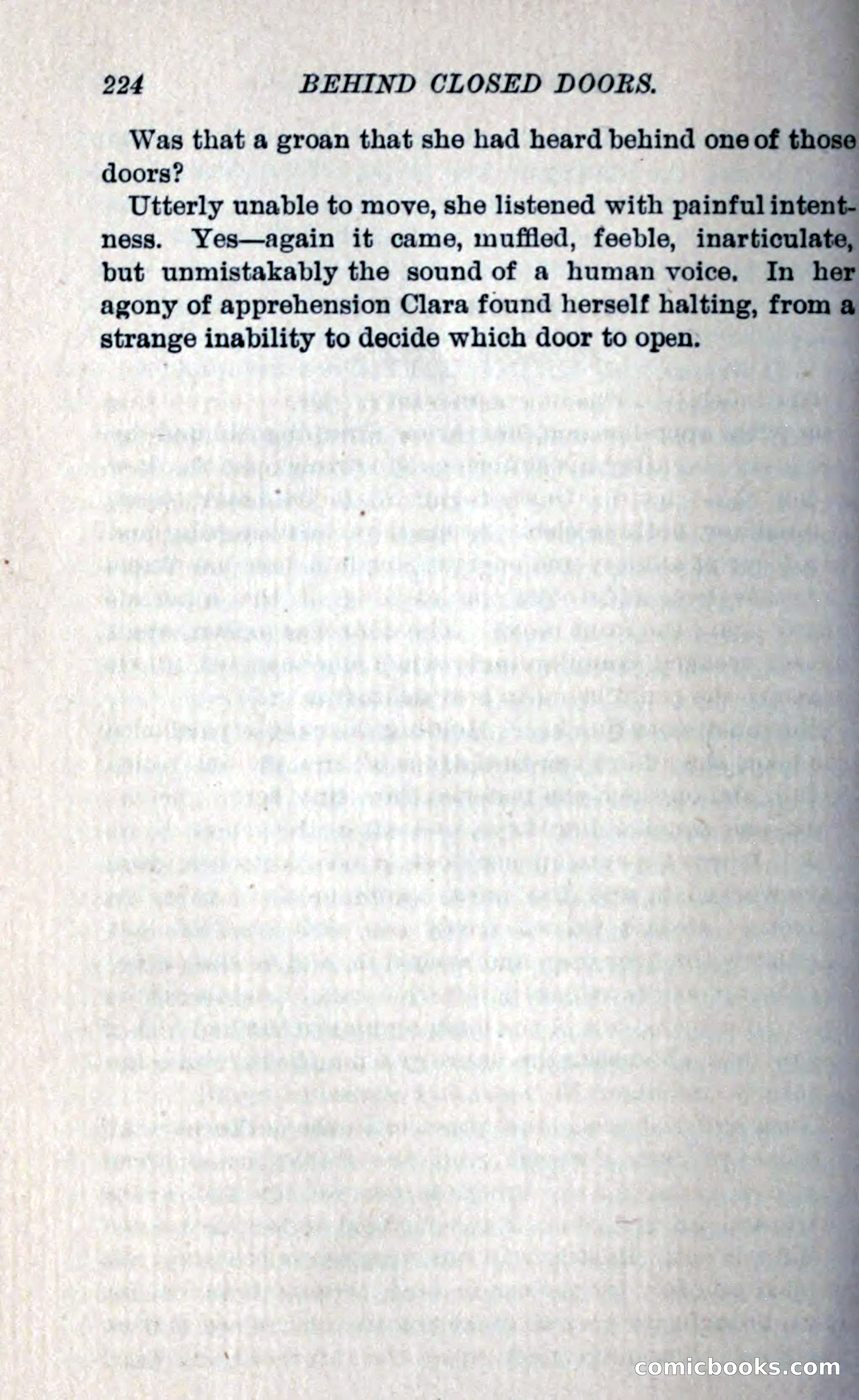 224 BEHIND CLOSED DOORS.

Was that a groan that she had heard behind one of those doors?

Utterly unable to move, she listened with painful intentness. Yes—again it came, muffled, feeble, inarticulate, but unmistakably the sound of a human voice. In her agony of apprehension Clara found herself halting, from a strange inability to decide which door to open.

comicbooks.com